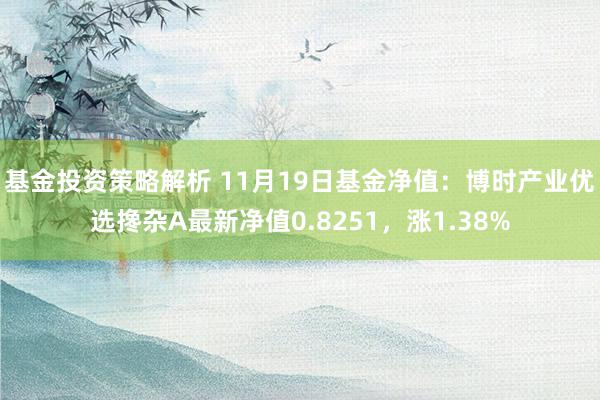 基金投资策略解析 11月19日基金净值：博时产业优选搀杂A最新净值0.8251，涨1.38%